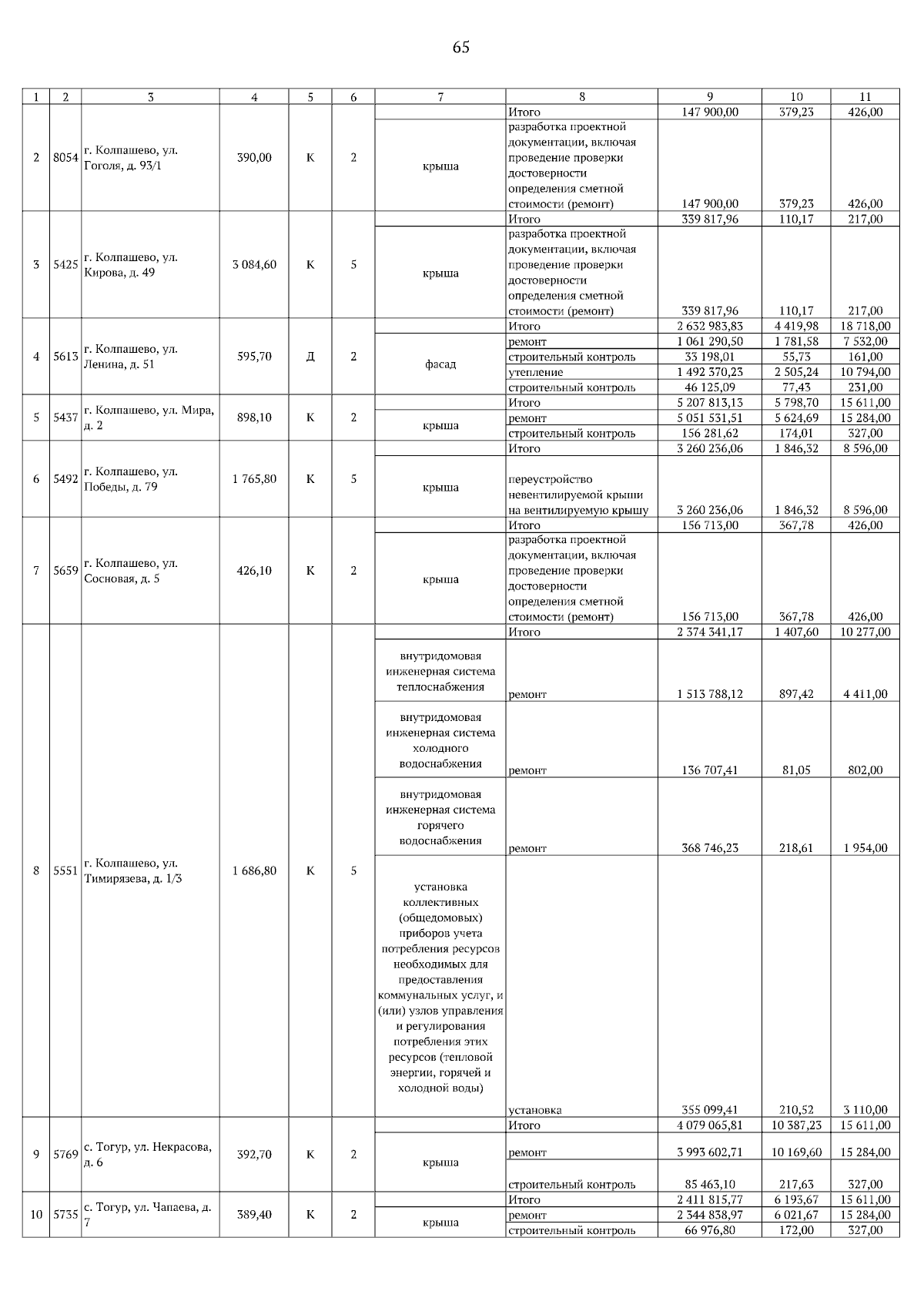 65

| 1 | 2 | 3 | 4 | 5 | 6 | 7 | 8 | 9 | 10 | 11 |
|---|---|---|---|---|---|---|---|---|---|---|
| 2 | 8054 | г. Колпашево, ул. Гоголя, д. 93/1 | 390,00 | К | 2 | | Итого | 147 900,00 | 379,23 | 426,00 |
| | | | | | | крыша | разработка проектной документации, включая проведение проверки достоверности определения сметной стоимости (ремонт) | 147 900,00 | 379,23 | 426,00 |
| 3 | 5425 | г. Колпашево, ул. Кирова, д. 49 | 3 084,60 | К | 5 | | Итого | 339 817,96 | 110,17 | 217,00 |
| | | | | | | крыша | разработка проектной документации, включая проведение проверки достоверности определения сметной стоимости (ремонт) | 339 817,96 | 110,17 | 217,00 |
| 4 | 5613 | г. Колпашево, ул. Ленина, д. 51 | 595,70 | Д | 2 | | Итого | 2 632 983,83 | 4 419,98 | 18 718,00 |
| | | | | | | фасад | ремонт | 1 061 290,50 | 1 781,58 | 7 532,00 |
| | | | | | | | строительный контроль | 33 198,01 | 55,73 | 161,00 |
| | | | | | | | утепление | 1 492 370,23 | 2 505,24 | 10 794,00 |
| | | | | | | | строительный контроль | 46 125,09 | 77,43 | 231,00 |
| 5 | 5437 | г. Колпашево, ул. Мира, д. 2 | 898,10 | К | 2 | | Итого | 5 207 813,13 | 5 798,70 | 15 611,00 |
| | | | | | | крыша | ремонт | 5 051 531,51 | 5 624,69 | 15 284,00 |
| | | | | | | | строительный контроль | 156 281,62 | 174,01 | 327,00 |
| 6 | 5492 | г. Колпашево, ул. Победы, д. 79 | 1 765,80 | К | 5 | | Итого | 3 260 236,06 | 1 846,32 | 8 596,00 |
| | | | | | | крыша | переустройство невентилируемой крыши на вентилируемую крышу | 3 260 236,06 | 1 846,32 | 8 596,00 |
| 7 | 5659 | г. Колпашево, ул. Сосновая, д. 5 | 426,10 | К | 2 | | Итого | 156 713,00 | 367,78 | 426,00 |
| | | | | | | крыша | разработка проектной документации, включая проведение проверки достоверности определения сметной стоимости (ремонт) | 156 713,00 | 367,78 | 426,00 |
| 8 | 5551 | г. Колпашево, ул. Тимирязева, д. 1/3 | 1 686,80 | К | 5 | | Итого | 2 374 341,17 | 1 407,60 | 10 277,00 |
| | | | | | | внутридомовая инженерная система теплоснабжения | ремонт | 1 513 788,12 | 897,42 | 4 411,00 |
| | | | | | | внутридомовая инженерная система холодного водоснабжения | ремонт | 136 707,41 | 81,05 | 802,00 |
| | | | | | | внутридомовая инженерная система горячего водоснабжения | ремонт | 368 746,23 | 218,61 | 1 954,00 |
| | | | | | | установка коллективных (общедомовых) приборов учета потребления ресурсов необходимых для предоставления коммунальных услуг, и (или) узлов управления и регулирования потребления этих ресурсов (тепловой энергии, горячей и холодной воды) | установка | 355 099,41 | 210,52 | 3 110,00 |
| 9 | 5769 | с. Тогур, ул. Некрасова, д. 6 | 392,70 | К | 2 | | Итого | 4 079 065,81 | 10 387,23 | 15 611,00 |
| | | | | | | крыша | ремонт | 3 993 602,71 | 10 169,60 | 15 284,00 |
| | | | | | | | строительный контроль | 85 463,10 | 217,63 | 327,00 |
| 10 | 5735 | с. Тогур, ул. Чапаева, д. 7 | 389,40 | К | 2 | | Итого | 2 411 815,77 | 6 193,67 | 15 611,00 |
| | | | | | | крыша | ремонт | 2 344 838,97 | 6 021,67 | 15 284,00 |
| | | | | | | | строительный контроль | 66 976,80 | 172,00 | 327,00 |